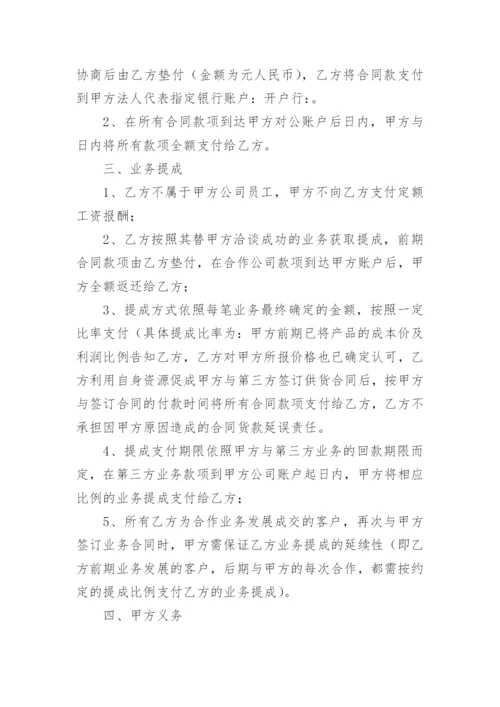 协商后由乙方垫付（金额为元人民币），乙方将合同款支付到甲方法人代表指定银行账户：开户行：。

2、在所有合同款项到达甲方对公账户后日内，甲方与日内将所有款项全额支付给乙方。

三、业务提成

1、乙方不属于甲方公司员工，甲方不向乙方支付定额工资报酬；

2、乙方按照其替甲方洽谈成功的业务获取提成，前期合同款项由乙方垫付，在合作公司款项到达甲方账户后，甲方全额返还给乙方；

3、提成方式依照每笔业务最终确定的金额，按照一定比率支付（具体提成比率为：甲方前期已将产品的成本价及利润比例告知乙方，乙方对甲方所报价格也已确定认可，乙方利用自身资源促成甲方与第三方签订供货合同后，按甲方与签订合同的付款时间将所有合同款项支付给乙方，乙方不承担因甲方原因造成的合同货款延误责任。

4、提成支付期限依照甲方与第三方业务的回款期限而定，在第三方业务款项到甲方公司账户起日内，甲方将相应比例的业务提成支付给乙方；

5、所有乙方为合作业务发展成交的客户，再次与甲方签订业务合同时，甲方需保证乙方业务提成的延续性（即乙方前期业务发展的客户，后期与甲方的每次合作，都需按约定的提成比例支付乙方的业务提成）。

四、甲方义务